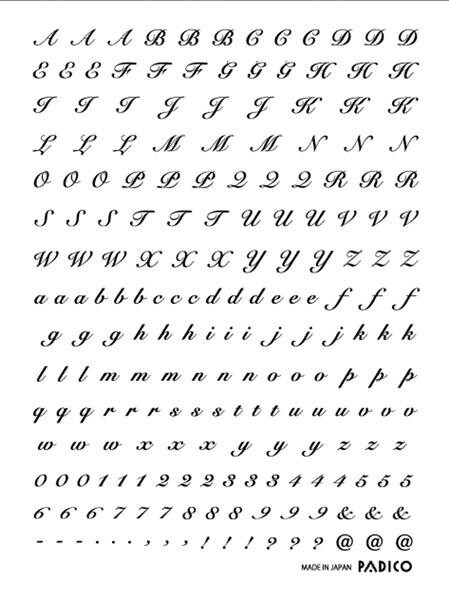 A A A B B B C C C D D D
E E E F F F G G G H H H
I I I J J J K K K
L L L M M M N N N
O O O P P P Q Q Q R R R
S S S T T T U U U V V V
W W W X X X Y Y Y Z Z Z
a a a b b b c c c d d d e e e f f f
g g g h h h i i i j j j k k k
l l l m m m n n n o o o p p p
q q q r r r s s s t t t u u u v v v
w w w x x x y y y z z z
0 0 0 1 1 1 2 2 2 3 3 3 4 4 4 5 5 5
6 6 6 7 7 7 8 8 8 9 9 9 & & &
- - - . . . , , , ! ! ! ? ? ? @ @ @

MADE IN JAPAN PADICO